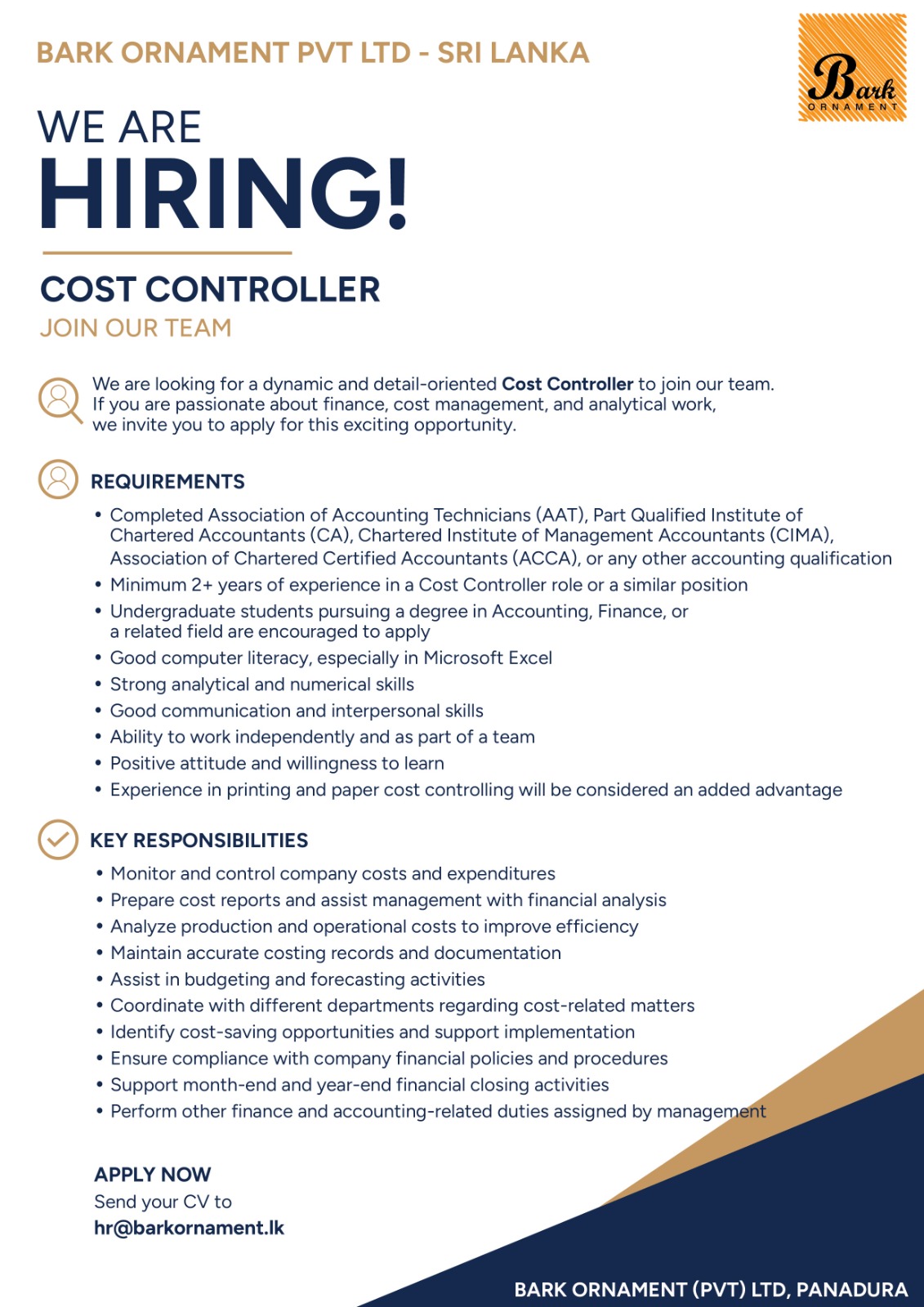 BARK ORNAMENT PVT LTD - SRI LANKA

Bark
ORNAMENT

WE ARE
HIRING!

COST CONTROLLER
JOIN OUR TEAM

We are looking for a dynamic and detail-oriented Cost Controller to join our team. If you are passionate about finance, cost management, and analytical work, we invite you to apply for this exciting opportunity.

REQUIREMENTS

• Completed Association of Accounting Technicians (AAT), Part Qualified Institute of Chartered Accountants (CA), Chartered Institute of Management Accountants (CIMA), Association of Chartered Certified Accountants (ACCA), or any other accounting qualification
• Minimum 2+ years of experience in a Cost Controller role or a similar position
• Undergraduate students pursuing a degree in Accounting, Finance, or a related field are encouraged to apply
• Good computer literacy, especially in Microsoft Excel
• Strong analytical and numerical skills
• Good communication and interpersonal skills
• Ability to work independently and as part of a team
• Positive attitude and willingness to learn
• Experience in printing and paper cost controlling will be considered an added advantage

KEY RESPONSIBILITIES

• Monitor and control company costs and expenditures
• Prepare cost reports and assist management with financial analysis
• Analyze production and operational costs to improve efficiency
• Maintain accurate costing records and documentation
• Assist in budgeting and forecasting activities
• Coordinate with different departments regarding cost-related matters
• Identify cost-saving opportunities and support implementation
• Ensure compliance with company financial policies and procedures
• Support month-end and year-end financial closing activities
• Perform other finance and accounting-related duties assigned by management

APPLY NOW
Send your CV to
hr@barkornament.lk

BARK ORNAMENT (PVT) LTD, PANADURA